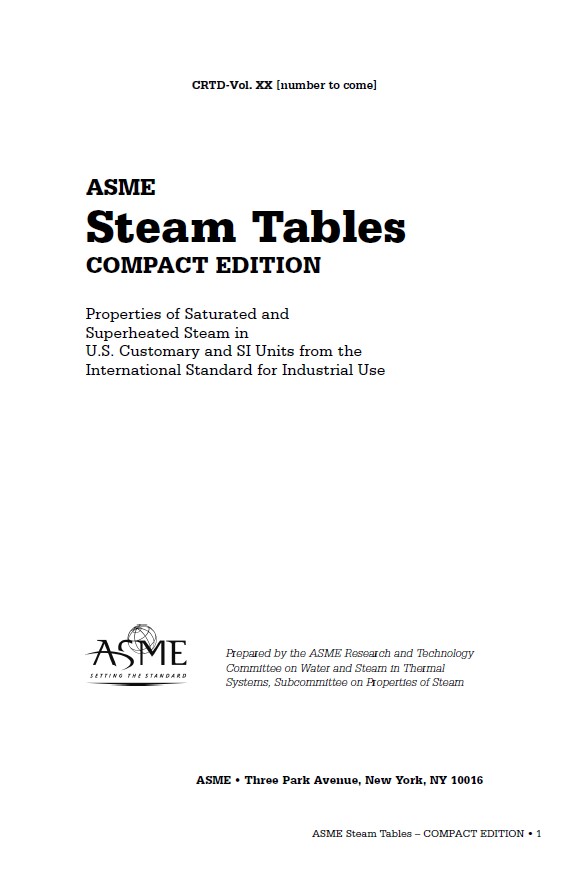 CRTD-Vol. XX [number to come]

ASME
Steam Tables
COMPACT EDITION

Properties of Saturated and Superheated Steam in U.S. Customary and SI Units from the International Standard for Industrial Use

ASME
SETTING THE STANDARD

Prepared by the ASME Research and Technology Committee on Water and Steam in Thermal Systems, Subcommittee on Properties of Steam

ASME • Three Park Avenue, New York, NY 10016

ASME Steam Tables – COMPACT EDITION • 1